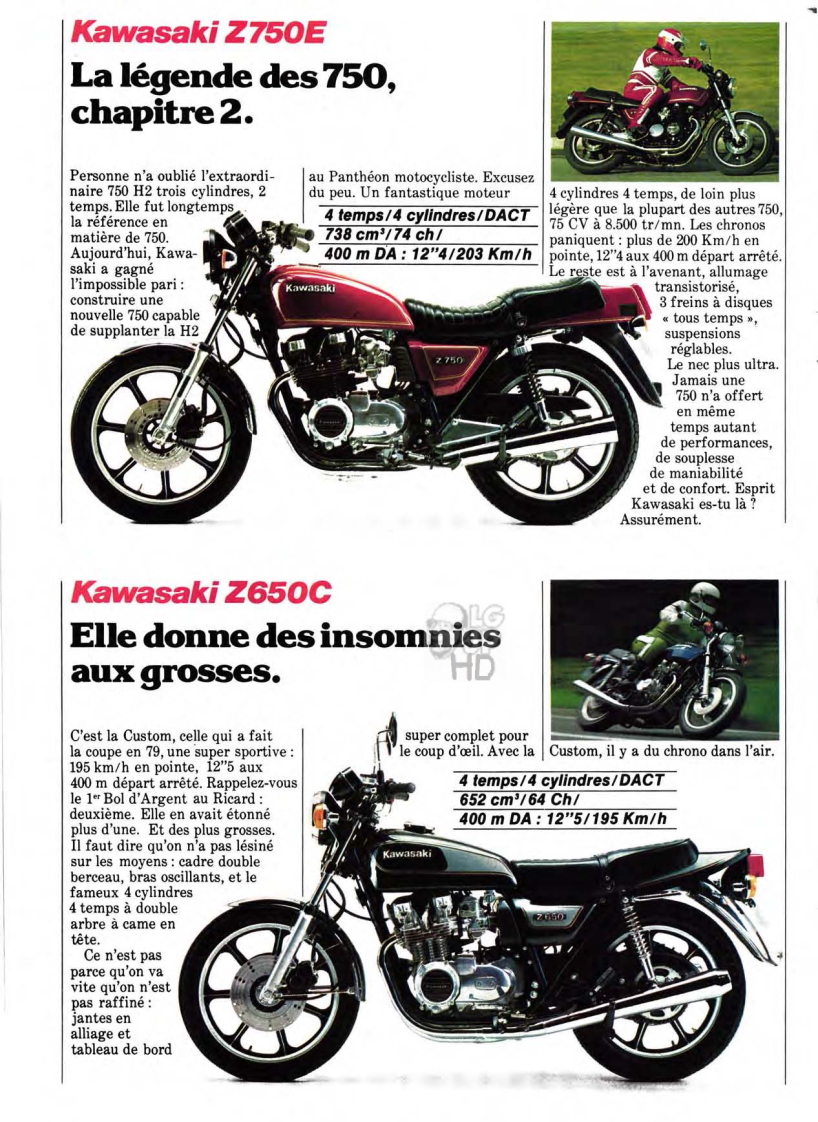 Kawasaki Z750E

La légende des 750, chapitre 2.

Personne n'a oublié l'extraordinaire 750 H2 trois cylindres, 2 temps. Elle fut longtemps la référence en matière de 750. Aujourd'hui, Kawasaki a gagné l'impossible pari : construire une nouvelle 750 capable de supplanter la H2 au Panthéon motocycliste. Excusez du peu. Un fantastique moteur

4 temps / 4 cylindres / DACT
738 cm³ / 74 ch /
400 m DA : 12"4 / 203 Km/h

4 cylindres 4 temps, de loin plus légère que la plupart des autres 750, 75 CV à 8.500 tr/mn. Les chronos paniquent : plus de 200 Km/h en pointe, 12"4 aux 400 m départ arrêté. Le reste est à l'avenant, allumage transistorisé, 3 freins à disques « tous temps », suspensions réglables. Le nec plus ultra. Jamais une 750 n'a offert en même temps autant de performances, de souplesse de maniabilité et de confort. Esprit Kawasaki es-tu là ? Assurément.

Kawasaki
Z 750

Kawasaki Z650C

Elle donne des insomnies aux grosses.

LG HD

C'est la Custom, celle qui a fait la coupe en 79, une super sportive : 195 km/h en pointe, 12"5 aux 400 m départ arrêté. Rappelez-vous le 1er Bol d'Argent au Ricard : deuxième. Elle en avait étonné plus d'une. Et des plus grosses. Il faut dire qu'on n'a pas lésiné sur les moyens : cadre double berceau, bras oscillants, et le fameux 4 cylindres 4 temps à double arbre à came en tête.
Ce n'est pas parce qu'on va vite qu'on n'est pas raffiné : jantes en alliage et tableau de bord super complet pour le coup d'œil. Avec la Custom, il y a du chrono dans l'air.

4 temps / 4 cylindres / DACT
652 cm³ / 64 Ch /
400 m DA : 12"5 / 195 Km/h

Kawasaki
Z 650